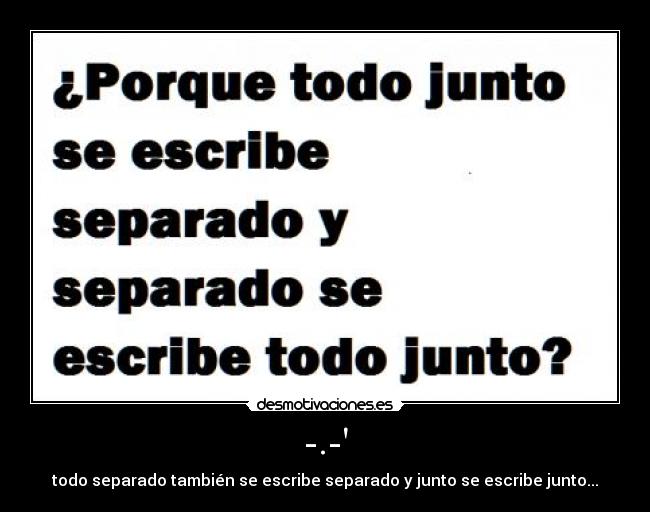 ¿Porque todo junto se escribe separado y separado se escribe todo junto?

desmotivaciones.es

-.-'

todo separado también se escribe separado y junto se escribe junto...